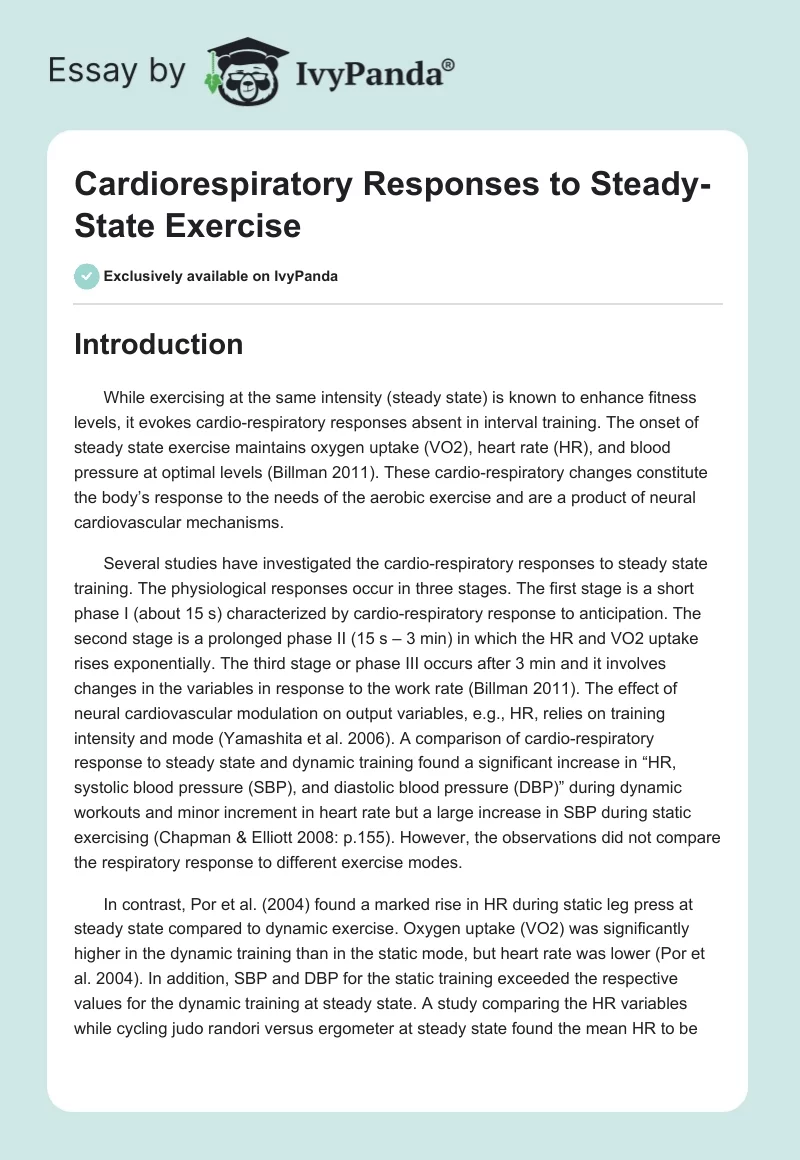 Essay by IvyPanda®

Cardiorespiratory Responses to Steady-State Exercise

Exclusively available on IvyPanda

Introduction

While exercising at the same intensity (steady state) is known to enhance fitness levels, it evokes cardio-respiratory responses absent in interval training. The onset of steady state exercise maintains oxygen uptake (VO2), heart rate (HR), and blood pressure at optimal levels (Billman 2011). These cardio-respiratory changes constitute the body's response to the needs of the aerobic exercise and are a product of neural cardiovascular mechanisms.

Several studies have investigated the cardio-respiratory responses to steady state training. The physiological responses occur in three stages. The first stage is a short phase I (about 15 s) characterized by cardio-respiratory response to anticipation. The second stage is a prolonged phase II (15 s – 3 min) in which the HR and VO2 uptake rises exponentially. The third stage or phase III occurs after 3 min and it involves changes in the variables in response to the work rate (Billman 2011). The effect of neural cardiovascular modulation on output variables, e.g., HR, relies on training intensity and mode (Yamashita et al. 2006). A comparison of cardio-respiratory response to steady state and dynamic training found a significant increase in "HR, systolic blood pressure (SBP), and diastolic blood pressure (DBP)" during dynamic workouts and minor increment in heart rate but a large increase in SBP during static exercising (Chapman & Elliott 2008: p.155). However, the observations did not compare the respiratory response to different exercise modes.

In contrast, Por et al. (2004) found a marked rise in HR during static leg press at steady state compared to dynamic exercise. Oxygen uptake (VO2) was significantly higher in the dynamic training than in the static mode, but heart rate was lower (Por et al. 2004). In addition, SBP and DBP for the static training exceeded the respective values for the dynamic training at steady state. A study comparing the HR variables while cycling judo randori versus ergometer at steady state found the mean HR to be